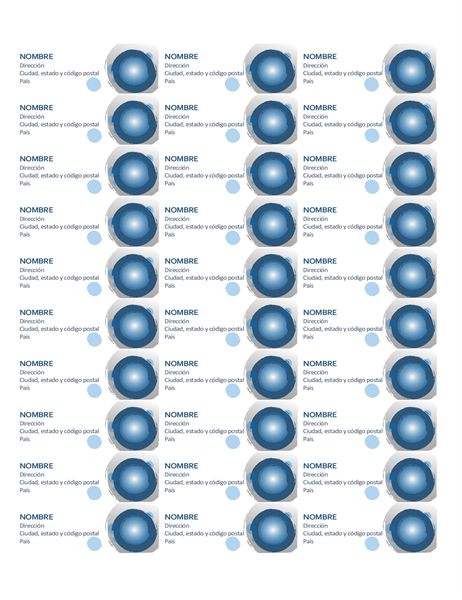 NOMBRE
Dirección
Ciudad, estado y código postal
País

NOMBRE
Dirección
Ciudad, estado y código postal
País

NOMBRE
Dirección
Ciudad, estado y código postal
País

NOMBRE
Dirección
Ciudad, estado y código postal
País

NOMBRE
Dirección
Ciudad, estado y código postal
País

NOMBRE
Dirección
Ciudad, estado y código postal
País

NOMBRE
Dirección
Ciudad, estado y código postal
País

NOMBRE
Dirección
Ciudad, estado y código postal
País

NOMBRE
Dirección
Ciudad, estado y código postal
País

NOMBRE
Dirección
Ciudad, estado y código postal
País

NOMBRE
Dirección
Ciudad, estado y código postal
País

NOMBRE
Dirección
Ciudad, estado y código postal
País

NOMBRE
Dirección
Ciudad, estado y código postal
País

NOMBRE
Dirección
Ciudad, estado y código postal
País

NOMBRE
Dirección
Ciudad, estado y código postal
País

NOMBRE
Dirección
Ciudad, estado y código postal
País

NOMBRE
Dirección
Ciudad, estado y código postal
País

NOMBRE
Dirección
Ciudad, estado y código postal
País

NOMBRE
Dirección
Ciudad, estado y código postal
País

NOMBRE
Dirección
Ciudad, estado y código postal
País

NOMBRE
Dirección
Ciudad, estado y código postal
País

NOMBRE
Dirección
Ciudad, estado y código postal
País

NOMBRE
Dirección
Ciudad, estado y código postal
País

NOMBRE
Dirección
Ciudad, estado y código postal
País

NOMBRE
Dirección
Ciudad, estado y código postal
País

NOMBRE
Dirección
Ciudad, estado y código postal
País

NOMBRE
Dirección
Ciudad, estado y código postal
País

NOMBRE
Dirección
Ciudad, estado y código postal
País

NOMBRE
Dirección
Ciudad, estado y código postal
País

NOMBRE
Dirección
Ciudad, estado y código postal
País